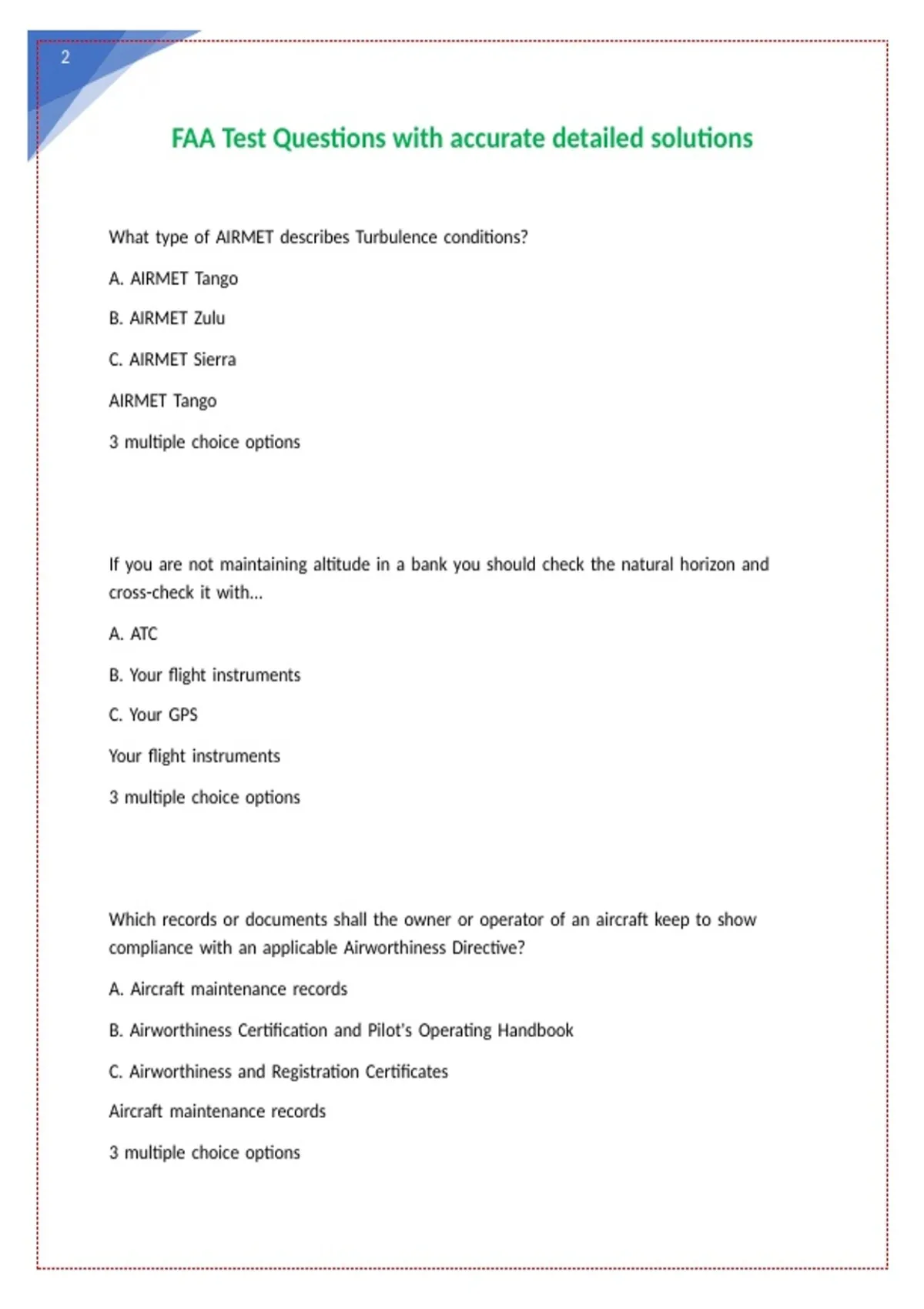 2

FAA Test Questions with accurate detailed solutions

What type of AIRMET describes Turbulence conditions?

A. AIRMET Tango

B. AIRMET Zulu

C. AIRMET Sierra

AIRMET Tango

3 multiple choice options

If you are not maintaining altitude in a bank you should check the natural horizon and cross-check it with...

A. ATC

B. Your flight instruments

C. Your GPS

Your flight instruments

3 multiple choice options

Which records or documents shall the owner or operator of an aircraft keep to show compliance with an applicable Airworthiness Directive?

A. Aircraft maintenance records

B. Airworthiness Certification and Pilot's Operating Handbook

C. Airworthiness and Registration Certificates

Aircraft maintenance records

3 multiple choice options